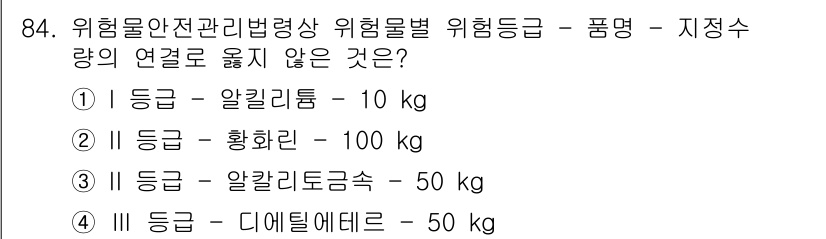 84. 위험물안전관리법령상 위험물별 위험등급 - 품명 - 지정수량의 연결로 옳지 않은 것은?

① I 등급 - 알킬리튬 - 10 kg

② II 등급 - 황화린 - 100 kg

③ II 등급 - 알칼리토금속 - 50 kg

④ III 등급 - 디에틸에테르 - 50 kg